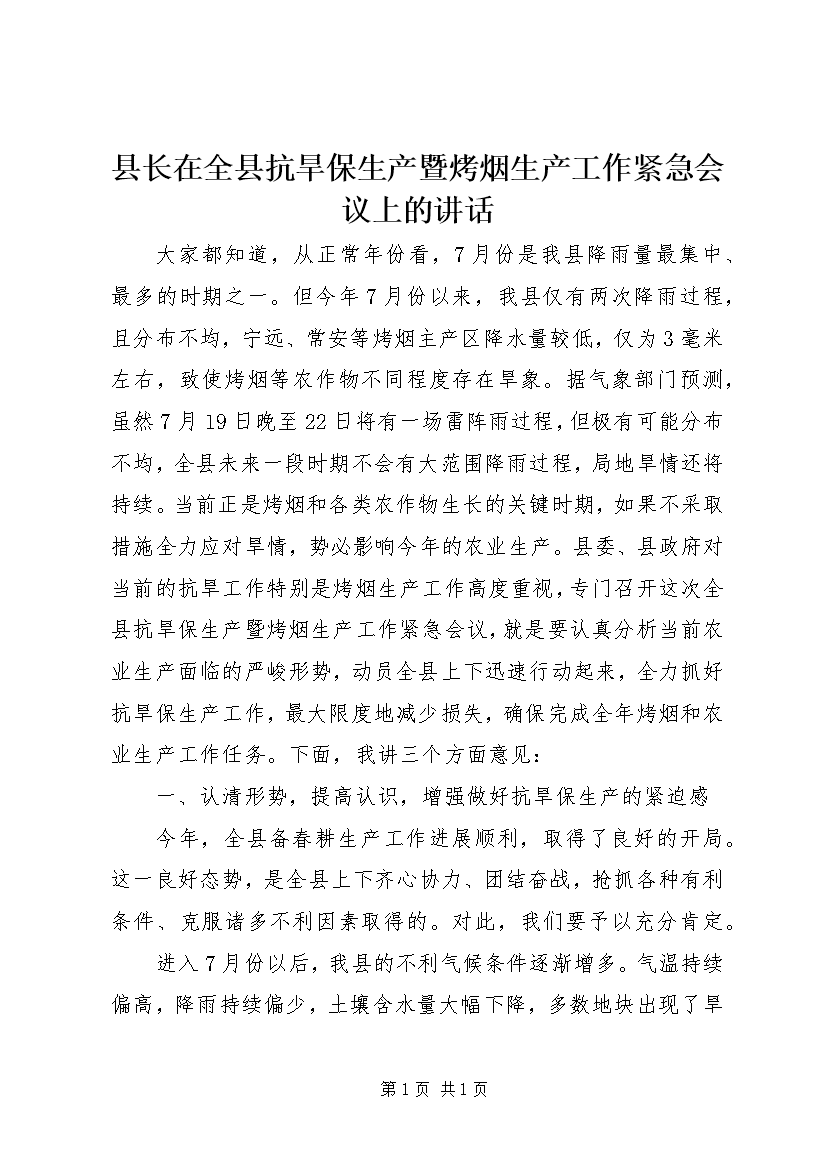 县长在全县抗旱保生产暨烤烟生产工作紧急会议上的讲话

大家都知道，从正常年份看，7月份是我县降雨量最集中、最多的时期之一。但今年7月份以来，我县仅有两次降雨过程，且分布不均，宁远、常安等烤烟主产区降水量较低，仅为3毫米左右，致使烤烟等农作物不同程度存在旱象。据气象部门预测，虽然7月19日晚至22日将有一场雷阵雨过程，但极有可能分布不均，全县未来一段时期不会有大范围降雨过程，局地旱情还将持续。当前正是烤烟和各类农作物生长的关键时期，如果不采取措施全力应对旱情，势必影响今年的农业生产。县委、县政府对当前的抗旱工作特别是烤烟生产工作高度重视，专门召开这次全县抗旱保生产暨烤烟生产工作紧急会议，就是要认真分析当前农业生产面临的严峻形势，动员全县上下迅速行动起来，全力抓好抗旱保生产工作，最大限度地减少损失，确保完成全年烤烟和农业生产工作任务。下面，我讲三个方面意见：

一、认清形势，提高认识，增强做好抗旱保生产的紧迫感

今年，全县备春耕生产工作进展顺利，取得了良好的开局。这一良好态势，是全县上下齐心协力、团结奋战，抢抓各种有利条件、克服诸多不利因素取得的。对此，我们要予以充分肯定。

进入7月份以后，我县的不利气候条件逐渐增多。气温持续偏高，降雨持续偏少，土壤含水量大幅下降，多数地块出现了旱

第1页 共1页